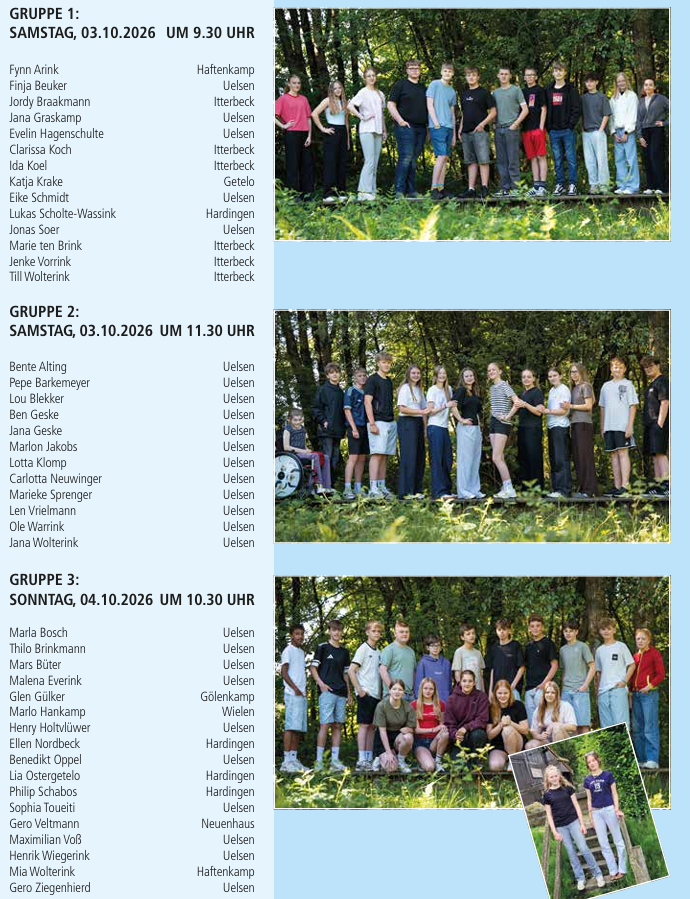 GRUPPE 1:
SAMSTAG, 03.10.2026 UM 9.30 UHR

Fynn Arink Haftenkamp
Finja Beuker Uelsen
Jordy Braakmann Itterbeck
Jana Graskamp Uelsen
Evelin Hagenschulte Uelsen
Clarissa Koch Itterbeck
Ida Koel Itterbeck
Katja Krake Getelo
Eike Schmidt Uelsen
Lukas Scholte-Wassink Hardingen
Jonas Soer Uelsen
Marie ten Brink Itterbeck
Jenke Vorrink Itterbeck
Till Wolterink Itterbeck

GRUPPE 2:
SAMSTAG, 03.10.2026 UM 11.30 UHR

Bente Alting Uelsen
Pepe Barkemeyer Uelsen
Lou Blekker Uelsen
Ben Geske Uelsen
Jana Geske Uelsen
Marlon Jakobs Uelsen
Lotta Klomp Uelsen
Carlotta Neuwinger Uelsen
Marieke Sprenger Uelsen
Len Vrielmann Uelsen
Ole Warrink Uelsen
Jana Wolterink Uelsen

GRUPPE 3:
SONNTAG, 04.10.2026 UM 10.30 UHR

Marla Bosch Uelsen
Thilo Brinkmann Uelsen
Mars Büter Uelsen
Malena Everink Uelsen
Glen Gülker Gölenkamp
Marlo Hankamp Wielen
Henry Holtvlüwer Uelsen
Ellen Nordbeck Hardingen
Benedikt Oppel Uelsen
Lia Ostergetelo Hardingen
Philip Schabos Hardingen
Sophia Toueiti Uelsen
Gero Veltmann Neuenhaus
Maximilian Voß Uelsen
Henrik Wiegerink Uelsen
Mia Wolterink Haftenkamp
Gero Ziegenhierd Uelsen